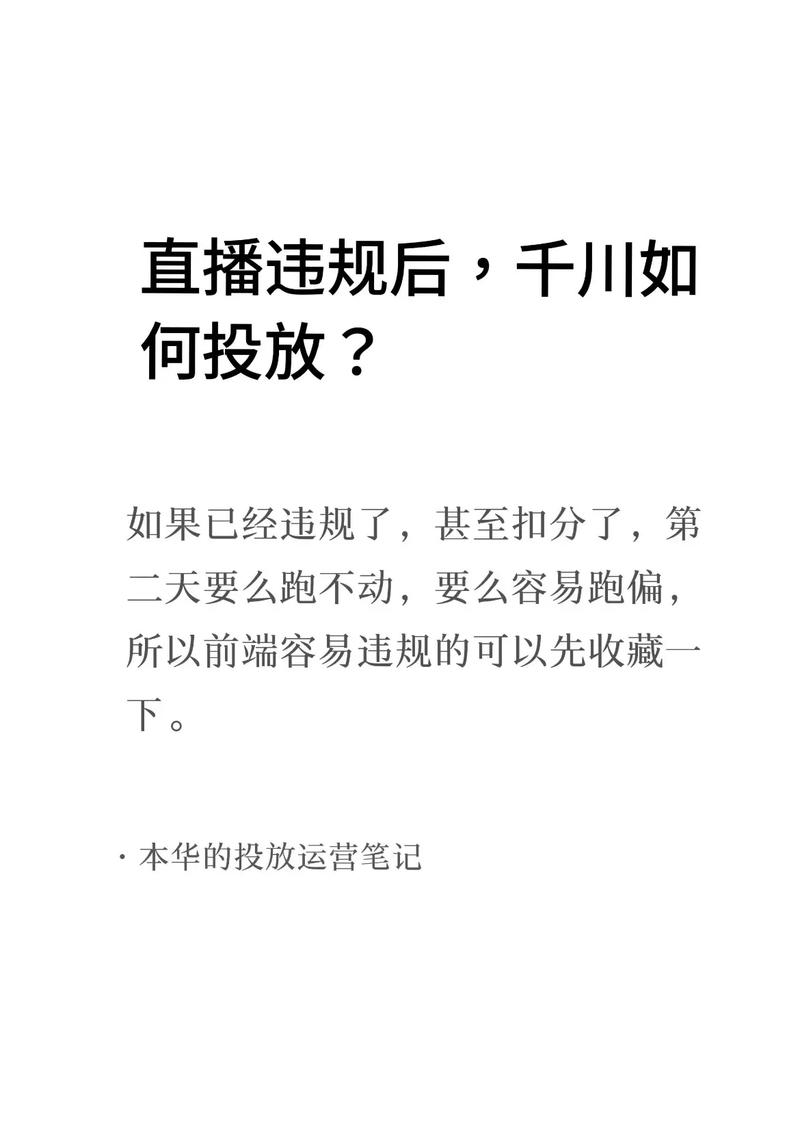 直播违规后，千川如何投放？

如果已经违规了，甚至扣分了，第二天要么跑不动，要么容易跑偏，所以前端容易违规的可以先收藏一下。

· 本华的投放运营笔记